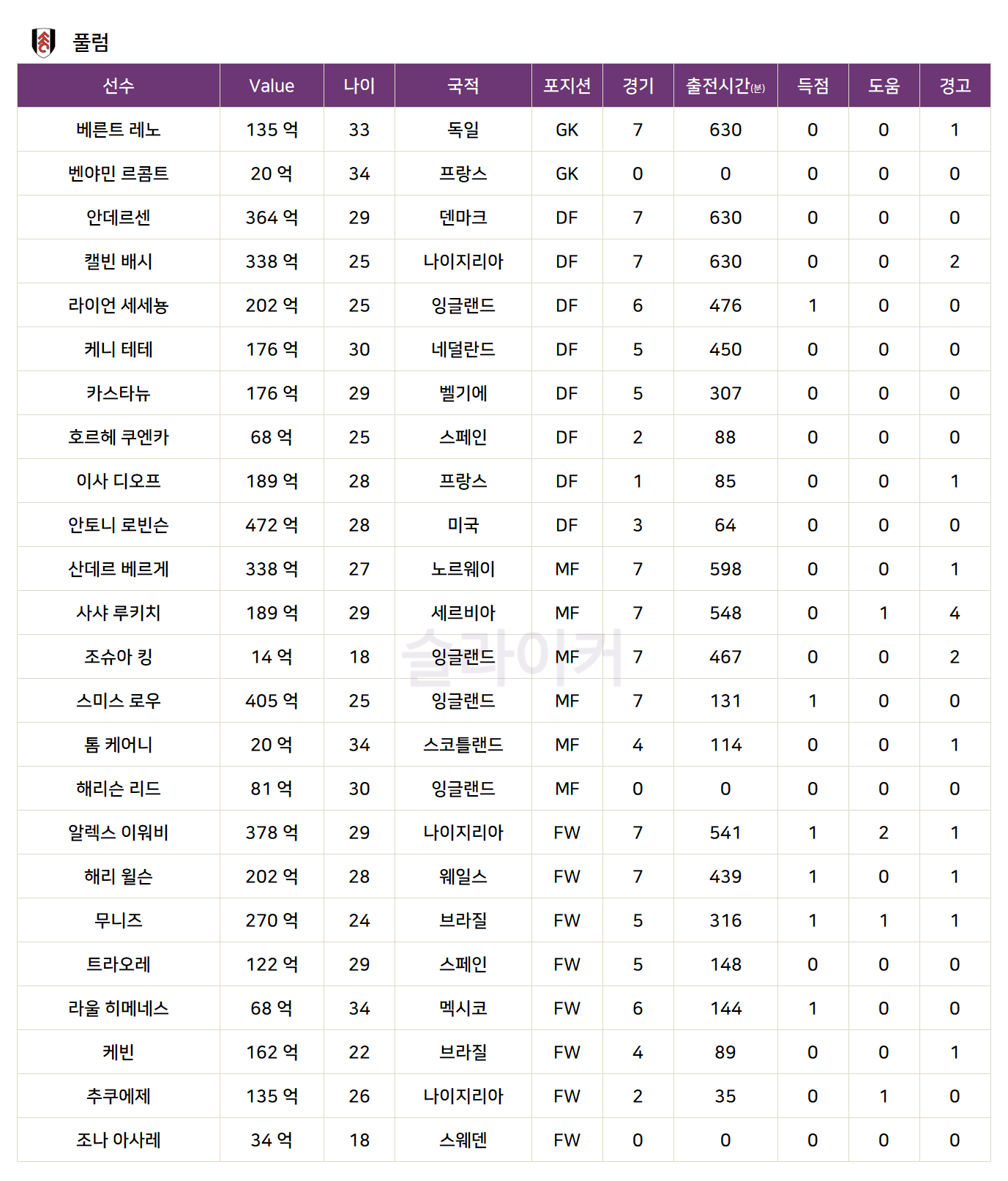 풀럼

| 선수 | Value | 나이 | 국적 | 포지션 | 경기 | 출전시간(분) | 득점 | 도움 | 경고 |
|---|---|---|---|---|---|---|---|---|---|
| 베른트 레노 | 135 억 | 33 | 독일 | GK | 7 | 630 | 0 | 0 | 1 |
| 벤야민 르콤트 | 20 억 | 34 | 프랑스 | GK | 0 | 0 | 0 | 0 | 0 |
| 안데르센 | 364 억 | 29 | 덴마크 | DF | 7 | 630 | 0 | 0 | 0 |
| 캘빈 배시 | 338 억 | 25 | 나이지리아 | DF | 7 | 630 | 0 | 0 | 2 |
| 라이언 세세뇽 | 202 억 | 25 | 잉글랜드 | DF | 6 | 476 | 1 | 0 | 0 |
| 케니 테테 | 176 억 | 30 | 네덜란드 | DF | 5 | 450 | 0 | 0 | 0 |
| 카스타뉴 | 176 억 | 29 | 벨기에 | DF | 5 | 307 | 0 | 0 | 0 |
| 호르헤 쿠엔카 | 68 억 | 25 | 스페인 | DF | 2 | 88 | 0 | 0 | 0 |
| 이사 디오프 | 189 억 | 28 | 프랑스 | DF | 1 | 85 | 0 | 0 | 1 |
| 안토니 로빈슨 | 472 억 | 28 | 미국 | DF | 3 | 64 | 0 | 0 | 0 |
| 산데르 베르게 | 338 억 | 27 | 노르웨이 | MF | 7 | 598 | 0 | 0 | 1 |
| 사샤 루키치 | 189 억 | 29 | 세르비아 | MF | 7 | 548 | 0 | 1 | 4 |
| 조슈아 킹 | 14 억 | 18 | 잉글랜드 | MF | 7 | 467 | 0 | 0 | 2 |
| 스미스 로우 | 405 억 | 25 | 잉글랜드 | MF | 7 | 131 | 1 | 0 | 0 |
| 톰 케어니 | 20 억 | 34 | 스코틀랜드 | MF | 4 | 114 | 0 | 0 | 1 |
| 해리슨 리드 | 81 억 | 30 | 잉글랜드 | MF | 0 | 0 | 0 | 0 | 0 |
| 알렉스 이워비 | 378 억 | 29 | 나이지리아 | FW | 7 | 541 | 1 | 2 | 1 |
| 해리 윌슨 | 202 억 | 28 | 웨일스 | FW | 7 | 439 | 1 | 0 | 1 |
| 무니즈 | 270 억 | 24 | 브라질 | FW | 5 | 316 | 1 | 1 | 1 |
| 트라오레 | 122 억 | 29 | 스페인 | FW | 5 | 148 | 0 | 0 | 0 |
| 라울 히메네스 | 68 억 | 34 | 멕시코 | FW | 6 | 144 | 1 | 0 | 0 |
| 케빈 | 162 억 | 22 | 브라질 | FW | 4 | 89 | 0 | 0 | 1 |
| 추쿠에제 | 135 억 | 26 | 나이지리아 | FW | 2 | 35 | 0 | 1 | 0 |
| 조나 아사레 | 34 억 | 18 | 스웨덴 | FW | 0 | 0 | 0 | 0 | 0 |

슬라이커